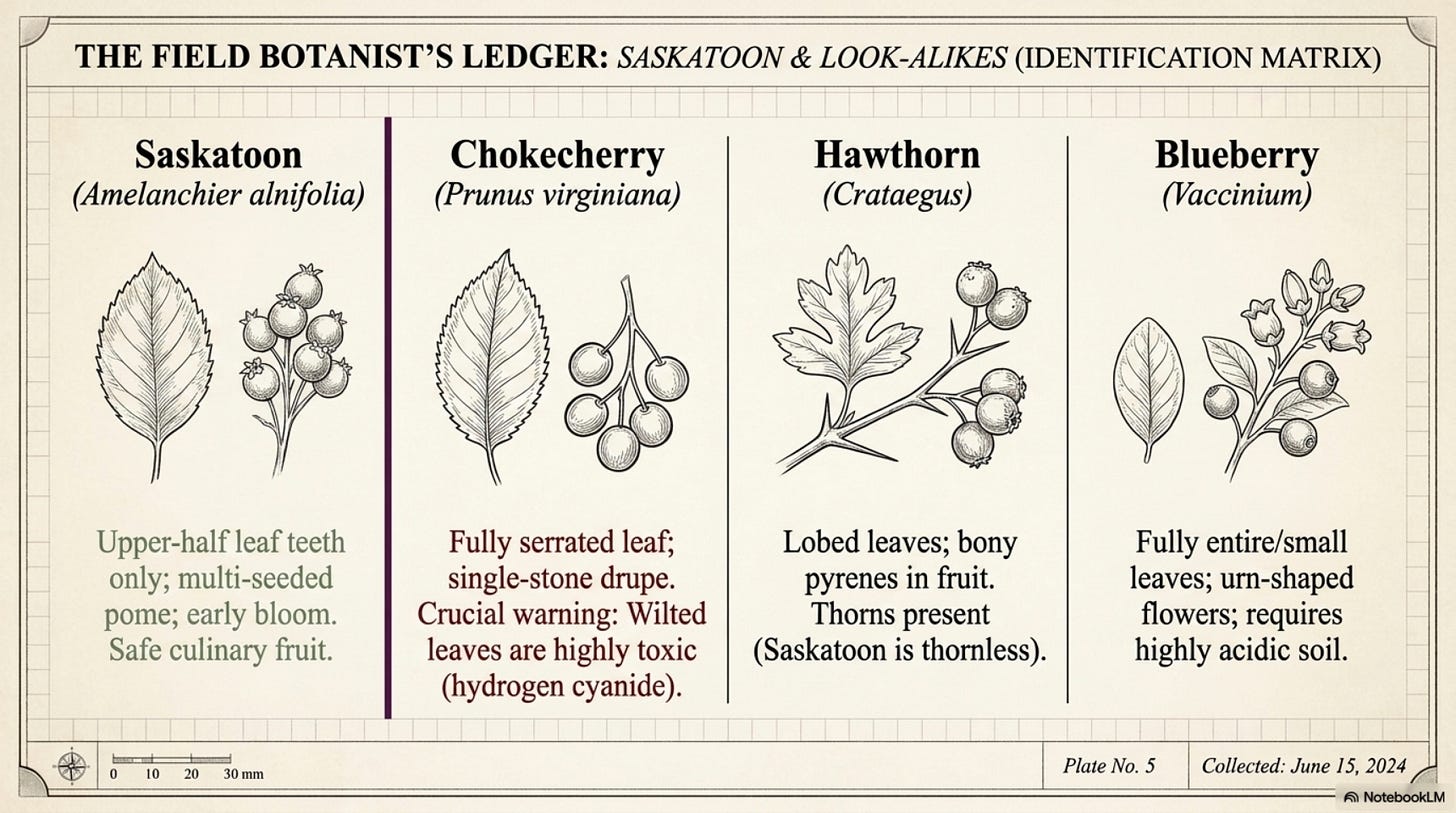 THE FIELD BOTANIST'S LEDGER: SASKATOON & LOOK-ALIKES (IDENTIFICATION MATRIX)

Saskatoon
(Amelanchier alnifolia)

Upper-half leaf teeth only; multi-seeded pome; early bloom. Safe culinary fruit.

Chokecherry
(Prunus virginiana)

Fully serrated leaf; single-stone drupe. Crucial warning: Wilted leaves are highly toxic (hydrogen cyanide).

Hawthorn
(Crataegus)

Lobed leaves; bony pyrenes in fruit. Thorns present (Saskatoon is thornless).

Blueberry
(Vaccinium)

Fully entire/small leaves; urn-shaped flowers; requires highly acidic soil.

0 10 20 30 mm

Plate No. 5

Collected: June 15, 2024

NotebookLM